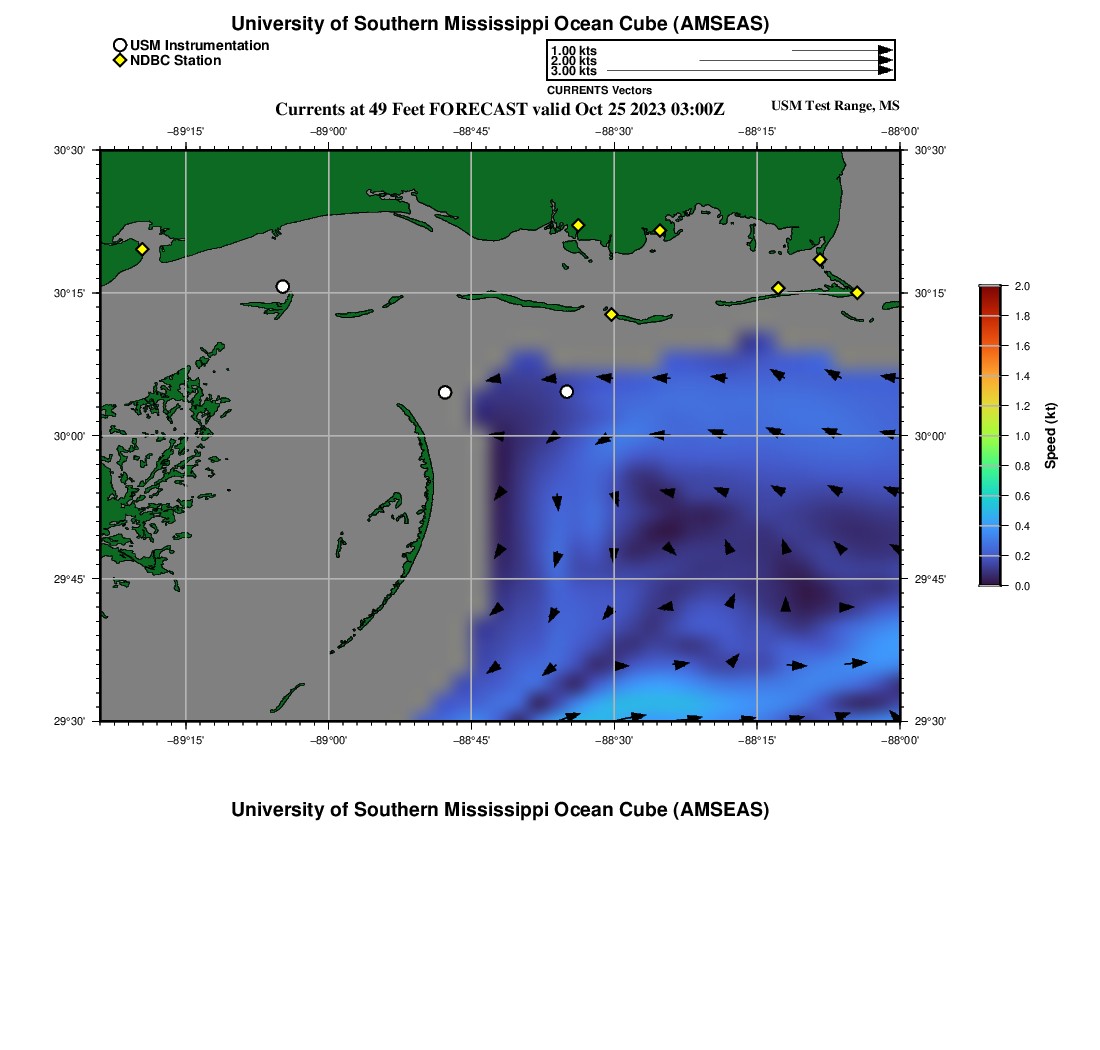 University of Southern Mississippi Ocean Cube (AMSEAS)

USM Instrumentation
NDBC Station

1.00 kts
2.00 kts
3.00 kts
CURRENTS Vectors

Currents at 49 Feet FORECAST valid Oct 25 2023 03:00Z

USM Test Range, MS

−89°15' −89°00' −88°45' −88°30' −88°15' −88°00'

30°30' 30°15' 30°00' 29°45' 29°30'

30°30' 30°15' 30°00' 29°45' 29°30'

−89°15' −89°00' −88°45' −88°30' −88°15' −88°00'

2.0
1.8
1.6
1.4
1.2
1.0
0.8
0.6
0.4
0.2
0.0
Speed (kt)

University of Southern Mississippi Ocean Cube (AMSEAS)